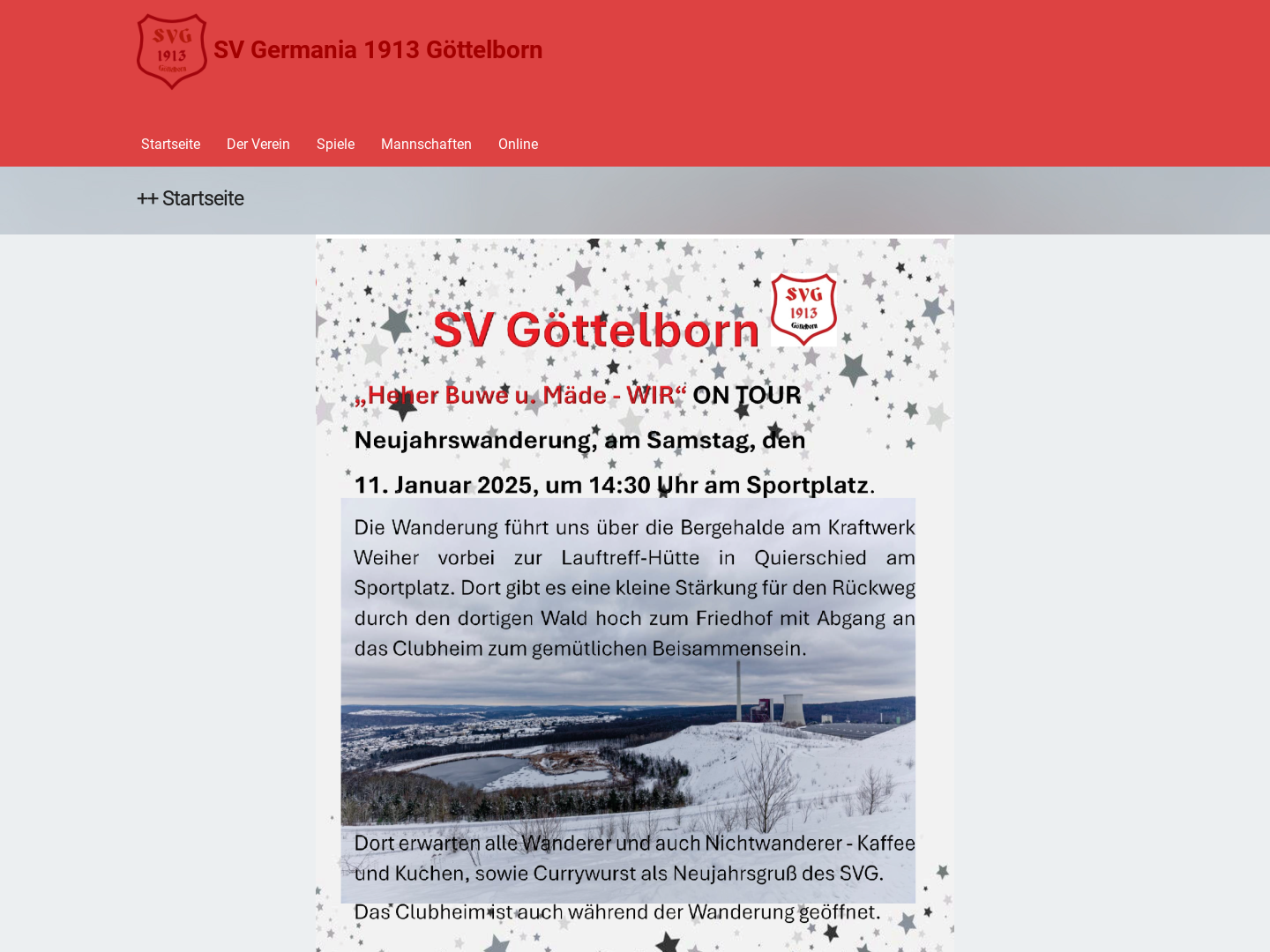 SVG 1913 Göttelborn

SV Germania 1913 Göttelborn

Startseite Der Verein Spiele Mannschaften Online

++ Startseite

SV Göttelborn

SVG 1913 Göttelborn

„Heher Buwe u. Mäde - WIR“ ON TOUR

Neujahrswanderung, am Samstag, den

11. Januar 2025, um 14:30 Uhr am Sportplatz.

Die Wanderung führt uns über die Bergehalde am Kraftwerk Weiher vorbei zur Lauftreff-Hütte in Quierschied am Sportplatz. Dort gibt es eine kleine Stärkung für den Rückweg durch den dortigen Wald hoch zum Friedhof mit Abgang an das Clubheim zum gemütlichen Beisammensein.

Dort erwarten alle Wanderer und auch Nichtwanderer - Kaffee und Kuchen, sowie Currywurst als Neujahrsgruß des SVG.

Das Clubheim ist auch während der Wanderung geöffnet.